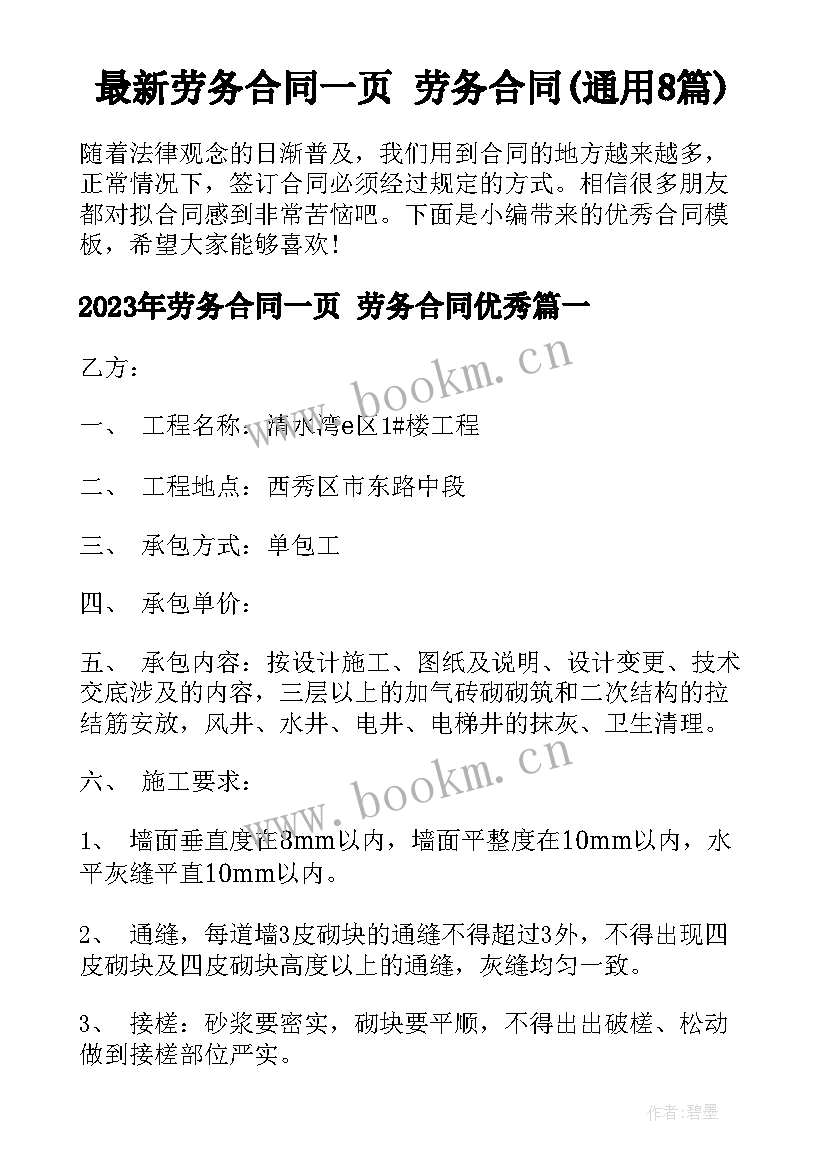 最新劳务合同一页 劳务合同(通用8篇)

随着法律观念的日渐普及，我们用到合同的地方越来越多，正常情况下，签订合同必须经过规定的方式。相信很多朋友都对拟合同感到非常苦恼吧。下面是小编带来的优秀合同模板，希望大家能够喜欢！

2023年劳务合同一页 劳务合同优秀篇一

乙方：

一、 工程名称：清水湾e区1#楼工程

二、 工程地点：西秀区市东路中段

三、 承包方式：单包工

四、 承包单价：

五、 承包内容：按设计施工、图纸及说明、设计变更、技术交底涉及的内容，三层以上的加气砖砌砌筑和二次结构的拉结筋安放，风井、水井、电井、电梯井的抹灰、卫生清理。

六、 施工要求：

1、 墙面垂直度在8mm以内，墙面平整度在10mm以内，水平灰缝平直10mm以内。

2、 通缝，每道墙3皮砌块的通缝不得超过3外，不得出现四皮砌块及四皮砌块高度以上的通缝，灰缝均匀一致。

3、 接槎：砂浆要密实，砌块要平顺，不得出出破槎、松动做到接槎部位严实。

www.bookm.cn

www.bookm.cn

作者:碧墨